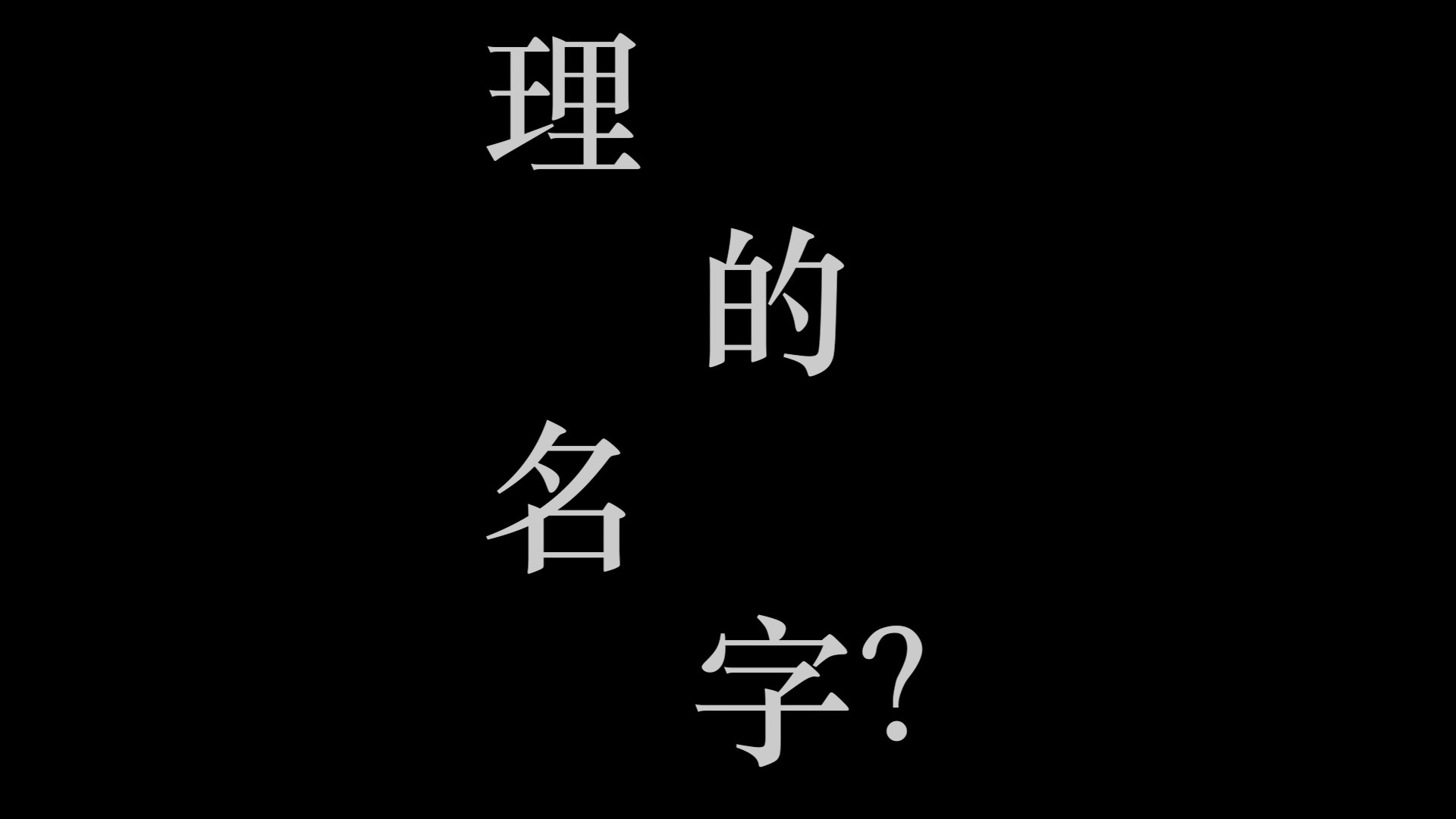 理的名字?